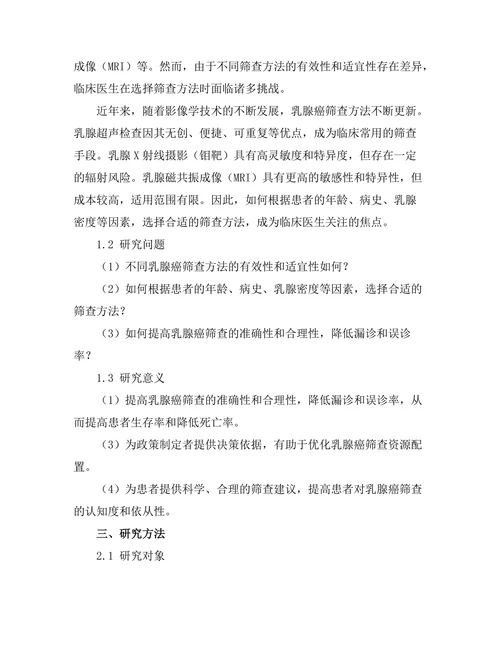 成像（MRI）等。然而，由于不同筛查方法的有效性和适宜性存在差异，临床医生在选择筛查方法时面临诸多挑战。

近年来，随着影像学技术的不断发展，乳腺癌筛查方法不断更新。乳腺超声检查因其无创、便捷、可重复等优点，成为临床常用的筛查手段。乳腺X射线摄影（钼靶）具有高灵敏度和特异度，但存在一定的辐射风险。乳腺磁共振成像（MRI）具有更高的敏感性和特异性，但成本较高，适用范围有限。因此，如何根据患者的年龄、病史、乳腺密度等因素，选择合适的筛查方法，成为临床医生关注的焦点。

1.2 研究问题

（1）不同乳腺癌筛查方法的有效性和适宜性如何？

（2）如何根据患者的年龄、病史、乳腺密度等因素，选择合适的筛查方法？

（3）如何提高乳腺癌筛查的准确性和合理性，降低漏诊和误诊率？

1.3 研究意义

（1）提高乳腺癌筛查的准确性和合理性，降低漏诊和误诊率，从而提高患者生存率和降低死亡率。

（3）为政策制定者提供决策依据，有助于优化乳腺癌筛查资源配置。

（4）为患者提供科学、合理的筛查建议，提高患者对乳腺癌筛查的认知度和依从性。

三、研究方法

2.1 研究对象